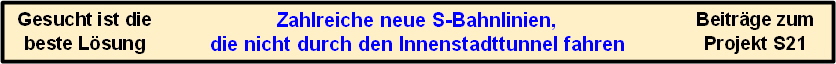 Gesucht ist die beste Lösung

Zahlreiche neue S-Bahnlinien, die nicht durch den Innenstadttunnel fahren

Beiträge zum Projekt S21